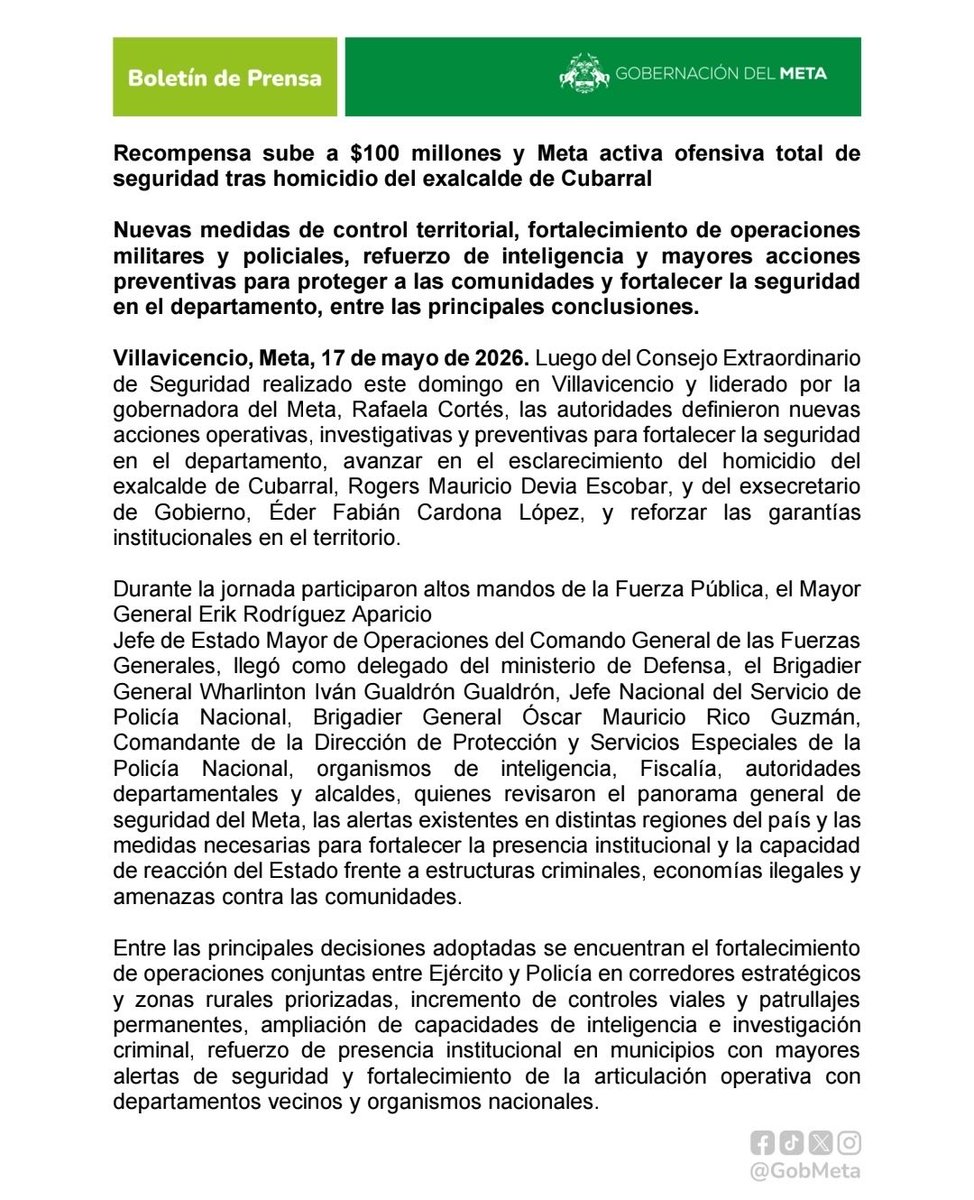 Boletín de Prensa

GOBERNACIÓN DEL META

Recompensa sube a $100 millones y Meta activa ofensiva total de seguridad tras homicidio del exalcalde de Cubarral

Nuevas medidas de control territorial, fortalecimiento de operaciones militares y policiales, refuerzo de inteligencia y mayores acciones preventivas para proteger a las comunidades y fortalecer la seguridad en el departamento, entre las principales conclusiones.

Villavicencio, Meta, 17 de mayo de 2026. Luego del Consejo Extraordinario de Seguridad realizado este domingo en Villavicencio y liderado por la gobernadora del Meta, Rafaela Cortés, las autoridades definieron nuevas acciones operativas, investigativas y preventivas para fortalecer la seguridad en el departamento, avanzar en el esclarecimiento del homicidio del exalcalde de Cubarral, Rogers Mauricio Devia Escobar, y del exsecretario de Gobierno, Éder Fabián Cardona López, y reforzar las garantías institucionales en el territorio.

Durante la jornada participaron altos mandos de la Fuerza Pública, el Mayor General Erik Rodríguez Aparicio
Jefe de Estado Mayor de Operaciones del Comando General de las Fuerzas Generales, llegó como delegado del ministerio de Defensa, el Brigadier General Wharlinton Iván Gualdrón Gualdrón, Jefe Nacional del Servicio de Policía Nacional, Brigadier General Óscar Mauricio Rico Guzmán, Comandante de la Dirección de Protección y Servicios Especiales de la Policía Nacional, organismos de inteligencia, Fiscalía, autoridades departamentales y alcaldes, quienes revisaron el panorama general de seguridad del Meta, las alertas existentes en distintas regiones del país y las medidas necesarias para fortalecer la presencia institucional y la capacidad de reacción del Estado frente a estructuras criminales, economías ilegales y amenazas contra las comunidades.

Entre las principales decisiones adoptadas se encuentran el fortalecimiento de operaciones conjuntas entre Ejército y Policía en corredores estratégicos y zonas rurales priorizadas, incremento de controles viales y patrullajes permanentes, ampliación de capacidades de inteligencia e investigación criminal, refuerzo de presencia institucional en municipios con mayores alertas de seguridad y fortalecimiento de la articulación operativa con departamentos vecinos y organismos nacionales.

@GobMeta